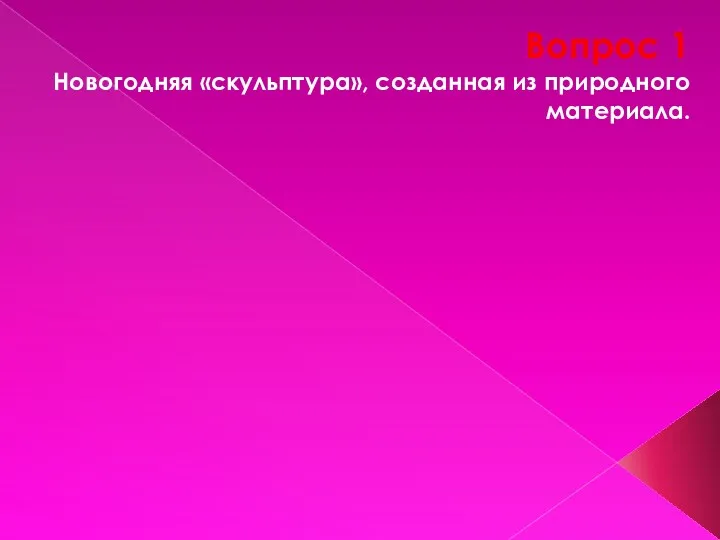 Вопрос 1

Новогодняя «скульптура», созданная из природного материала.